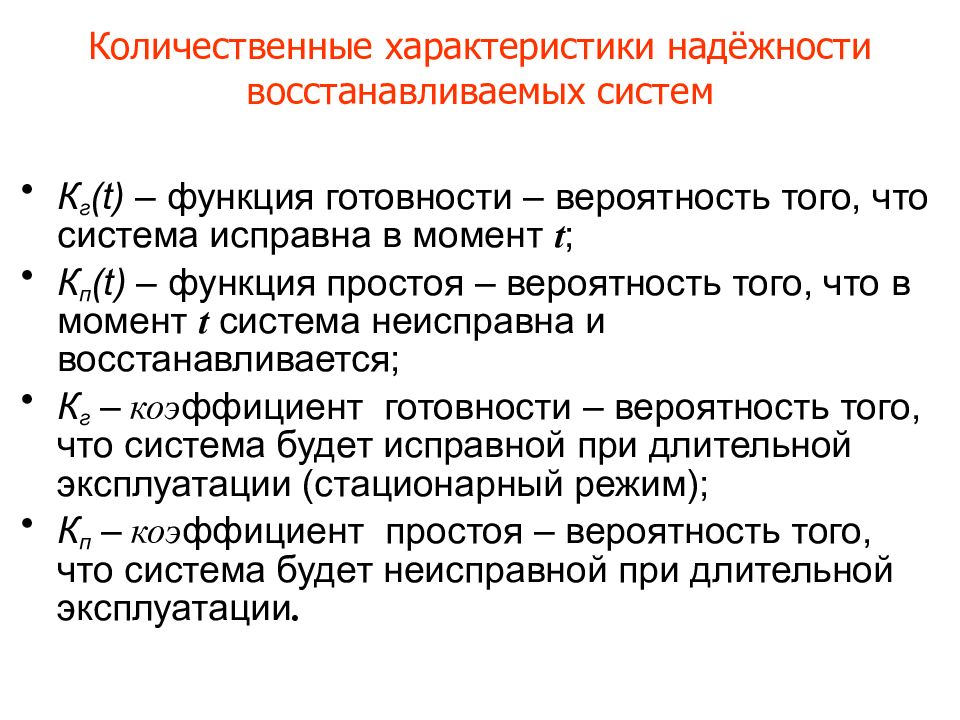 Количественные характеристики надёжности восстанавливаемых систем

• $К_г(t)$ – функция готовности – вероятность того, что система исправна в момент $t$;
• $К_п(t)$ – функция простоя – вероятность того, что в момент $t$ система неисправна и восстанавливается;
• $К_г$ – коэффициент готовности – вероятность того, что система будет исправной при длительной эксплуатации (стационарный режим);
• $К_п$ – коэффициент простоя – вероятность того, что система будет неисправной при длительной эксплуатации.